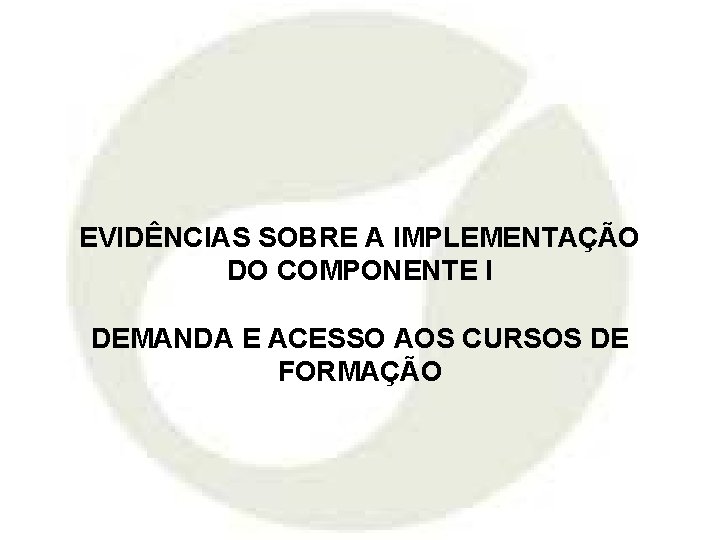 EVIDÊNCIAS SOBRE A IMPLEMENTAÇÃO DO COMPONENTE I

DEMANDA E ACESSO AOS CURSOS DE FORMAÇÃO